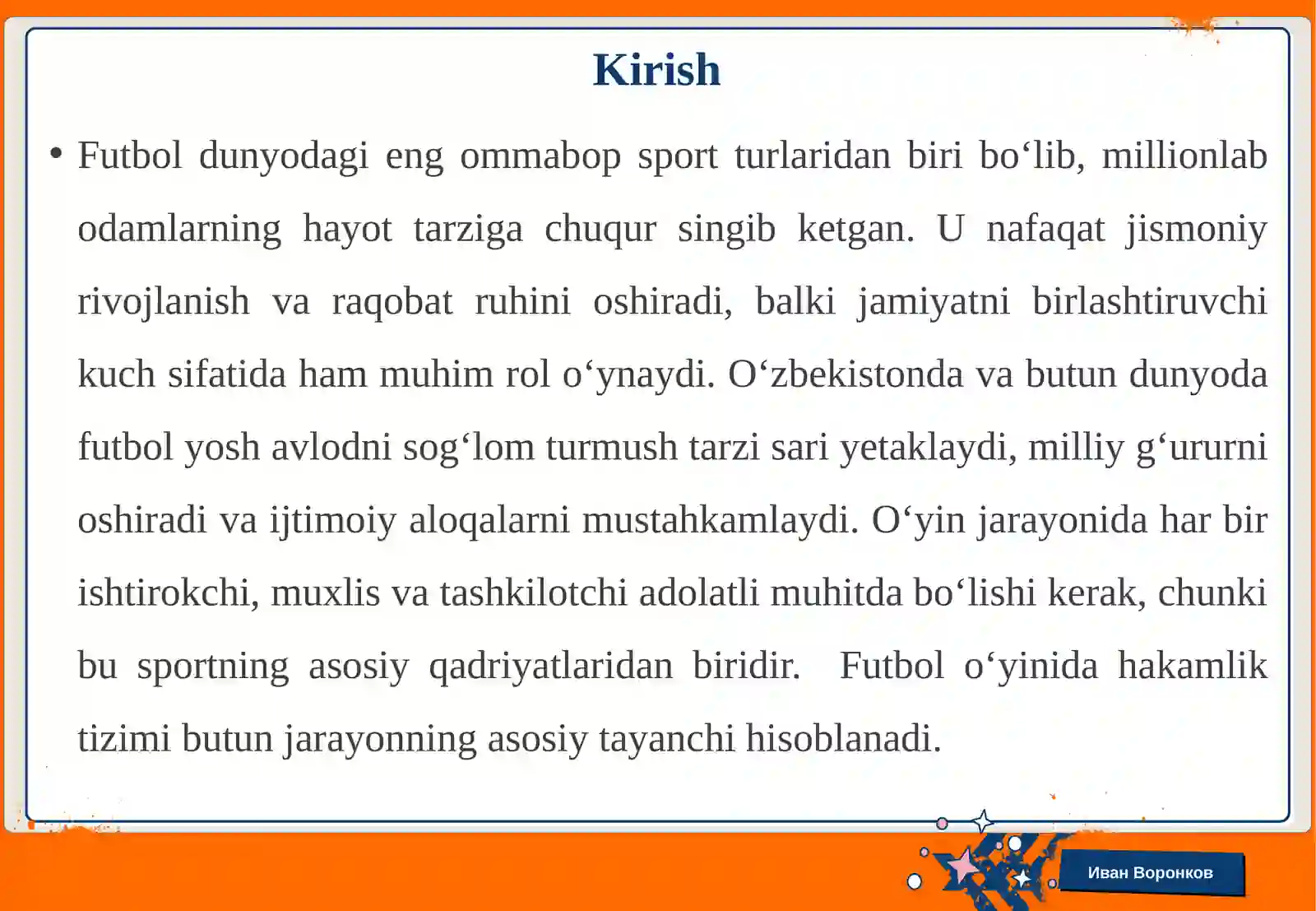 Kirish

• Futbol dunyodagi eng ommabop sport turlaridan biri bo‘lib, millionlab odamlarning hayot tarziga chuqur singib ketgan. U nafaqat jismoniy rivojlanish va raqobat ruhini oshiradi, balki jamiyatni birlashtiruvchi kuch sifatida ham muhim rol o‘ynaydi. O‘zbekistonda va butun dunyoda futbol yosh avlodni sog‘lom turmush tarzi sari yetaklaydi, milliy g‘ururni oshiradi va ijtimoiy aloqalarni mustahkamlaydi. O‘yin jarayonida har bir ishtirokchi, muxlis va tashkilotchi adolatli muhitda bo‘lishi kerak, chunki bu sportning asosiy qadriyatlaridan biridir. Futbol o‘yinida hakamlik tizimi butun jarayonning asosiy tayanchi hisoblanadi.

Иван Воронков